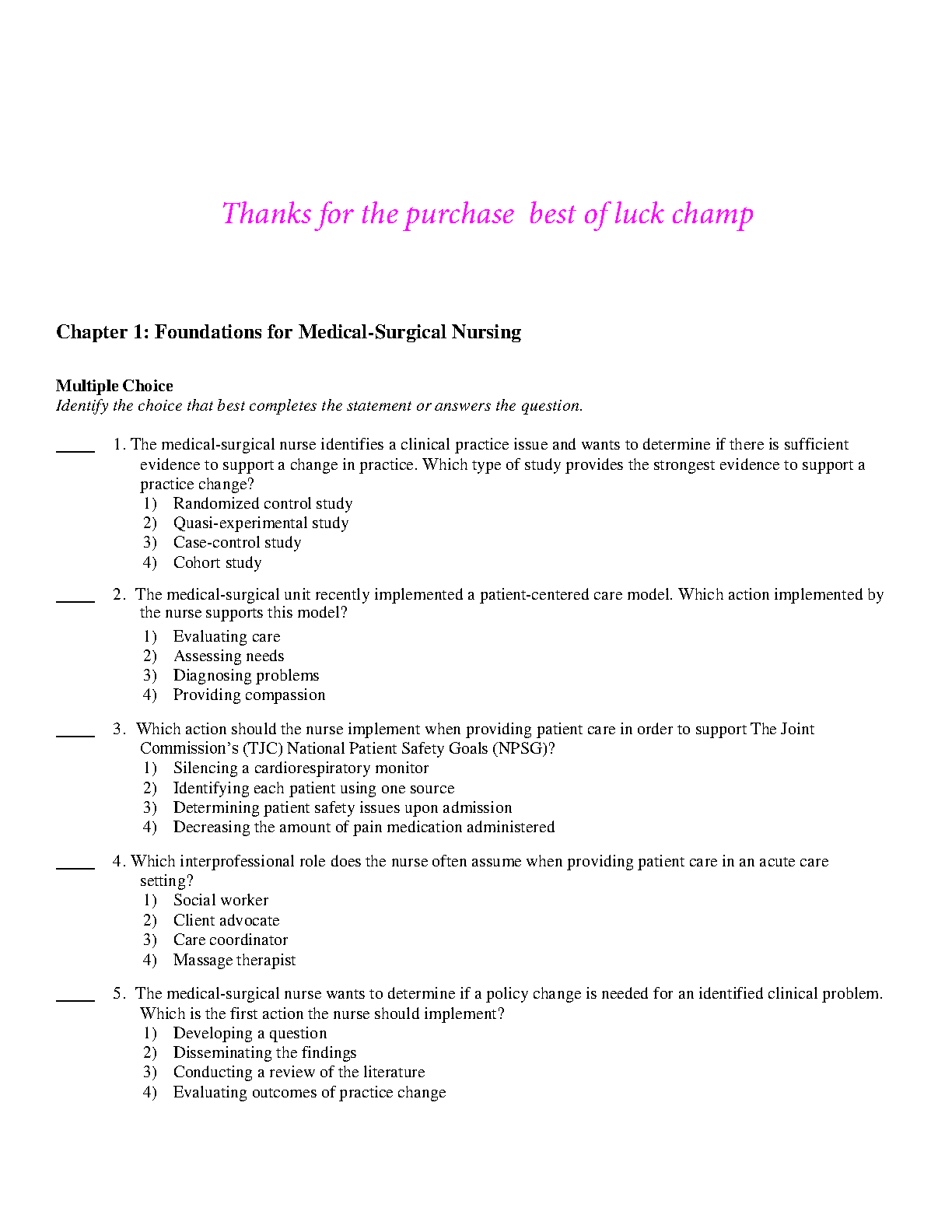 Thanks for the purchase best of luck champ

Chapter 1: Foundations for Medical-Surgical Nursing

Multiple Choice
Identify the choice that best completes the statement or answers the question.

____ 1. The medical-surgical nurse identifies a clinical practice issue and wants to determine if there is sufficient evidence to support a change in practice. Which type of study provides the strongest evidence to support a practice change?
1) Randomized control study
2) Quasi-experimental study
3) Case-control study
4) Cohort study

____ 2. The medical-surgical unit recently implemented a patient-centered care model. Which action implemented by the nurse supports this model?
1) Evaluating care
2) Assessing needs
3) Diagnosing problems
4) Providing compassion

____ 3. Which action should the nurse implement when providing patient care in order to support The Joint Commission's (TJC) National Patient Safety Goals (NPSG)?
1) Silencing a cardiorespiratory monitor
2) Identifying each patient using one source
3) Determining patient safety issues upon admission
4) Decreasing the amount of pain medication administered

____ 4. Which interprofessional role does the nurse often assume when providing patient care in an acute care setting?
1) Social worker
2) Client advocate
3) Care coordinator
4) Massage therapist

____ 5. The medical-surgical nurse wants to determine if a policy change is needed for an identified clinical problem. Which is the first action the nurse should implement?
1) Developing a question
2) Disseminating the findings
3) Conducting a review of the literature
4) Evaluating outcomes of practice change